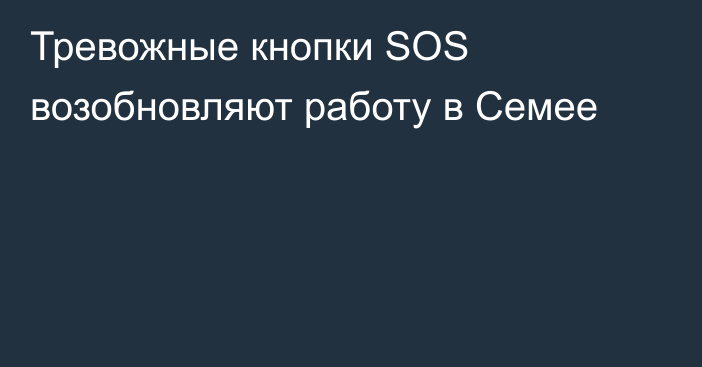 Тревожные кнопки SOS возобновляют работу в Семее